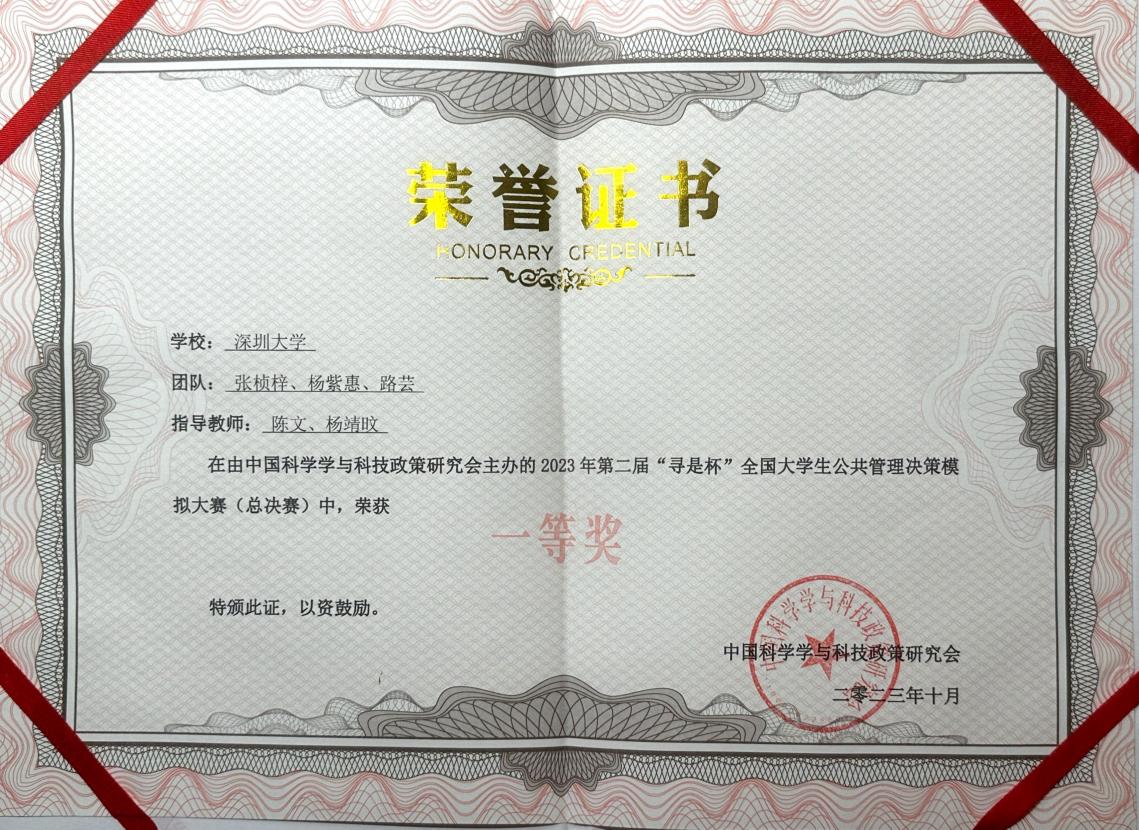 荣誉证书
HONORARY CREDENTIAL

学校：深圳大学

团队：张桢梓、杨紫惠、路芸

指导教师：陈文、杨靖旼

在由中国科学学与科技政策研究会主办的2023年第二届“寻是杯”全国大学生公共管理决策模拟大赛（总决赛）中，荣获

一等奖

特颁此证，以资鼓励。

中国科学学与科技政策研究会

二零二三年十月

中国科学学与科技政策研究会